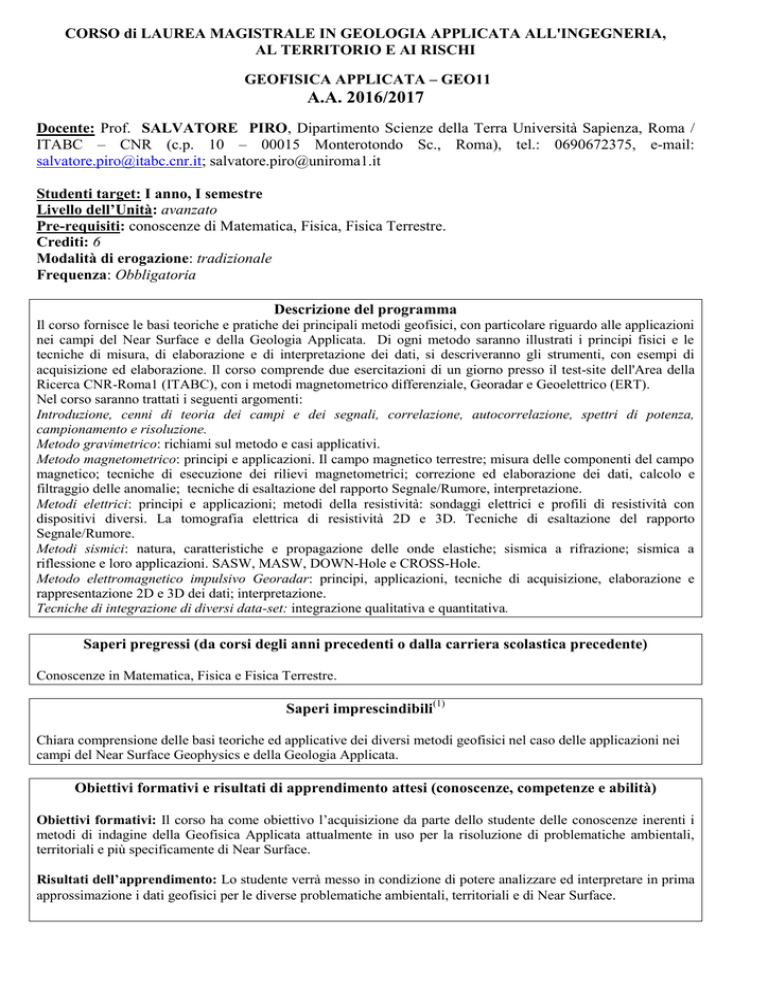 CORSO di LAUREA MAGISTRALE IN GEOLOGIA APPLICATA ALL'INGEGNERIA, AL TERRITORIO E AI RISCHI

GEOFISICA APPLICATA – GEO11
A.A. 2016/2017

Docente: Prof. SALVATORE PIRO, Dipartimento Scienze della Terra Università Sapienza, Roma / ITABC – CNR (c.p. 10 – 00015 Monterotondo Sc., Roma), tel.: 0690672375, e-mail: salvatore.piro@itabc.cnr.it; salvatore.piro@uniroma1.it

Studenti target: I anno, I semestre
Livello dell'Unità: avanzato
Pre-requisiti: conoscenze di Matematica, Fisica, Fisica Terrestre.
Crediti: 6
Modalità di erogazione: tradizionale
Frequenza: Obbligatoria

Descrizione del programma
Il corso fornisce le basi teoriche e pratiche dei principali metodi geofisici, con particolare riguardo alle applicazioni nei campi del Near Surface e della Geologia Applicata. Di ogni metodo saranno illustrati i principi fisici e le tecniche di misura, di elaborazione e di interpretazione dei dati, si descriveranno gli strumenti, con esempi di acquisizione ed elaborazione. Il corso comprende due esercitazioni di un giorno presso il test-site dell'Area della Ricerca CNR-Roma1 (ITABC), con i metodi magnetometrico differenziale, Georadar e Geoelettrico (ERT).
Nel corso saranno trattati i seguenti argomenti:
Introduzione, cenni di teoria dei campi e dei segnali, correlazione, autocorrelazione, spettri di potenza, campionamento e risoluzione.
Metodo gravimetrico: richiami sul metodo e casi applicativi.
Metodo magnetometrico: principi e applicazioni. Il campo magnetico terrestre; misura delle componenti del campo magnetico; tecniche di esecuzione dei rilievi magnetometrici; correzione ed elaborazione dei dati, calcolo e filtraggio delle anomalie; tecniche di esaltazione del rapporto Segnale/Rumore, interpretazione.
Metodi elettrici: principi e applicazioni; metodi della resistività: sondaggi elettrici e profili di resistività con dispositivi diversi. La tomografia elettrica di resistività 2D e 3D. Tecniche di esaltazione del rapporto Segnale/Rumore.
Metodi sismici: natura, caratteristiche e propagazione delle onde elastiche; sismica a rifrazione; sismica a riflessione e loro applicazioni. SASW, MASW, DOWN-Hole e CROSS-Hole.
Metodo elettromagnetico impulsivo Georadar: principi, applicazioni, tecniche di acquisizione, elaborazione e rappresentazione 2D e 3D dei dati; interpretazione.
Tecniche di integrazione di diversi data-set: integrazione qualitativa e quantitativa.

Saperi pregressi (da corsi degli anni precedenti o dalla carriera scolastica precedente)

Conoscenze in Matematica, Fisica e Fisica Terrestre.

Saperi imprescindibili$^{(1)}$

Chiara comprensione delle basi teoriche ed applicative dei diversi metodi geofisici nel caso delle applicazioni nei campi del Near Surface Geophysics e della Geologia Applicata.

Obiettivi formativi e risultati di apprendimento attesi (conoscenze, competenze e abilità)

Obiettivi formativi: Il corso ha come obiettivo l'acquisizione da parte dello studente delle conoscenze inerenti i metodi di indagine della Geofisica Applicata attualmente in uso per la risoluzione di problematiche ambientali, territoriali e più specificamente di Near Surface.

Risultati dell'apprendimento: Lo studente verrà messo in condizione di potere analizzare ed interpretare in prima approssimazione i dati geofisici per le diverse problematiche ambientali, territoriali e di Near Surface.